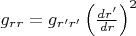 $g_{rr} = g_{r'r'} \left(\frac{dr'}{dr}\right)^2$